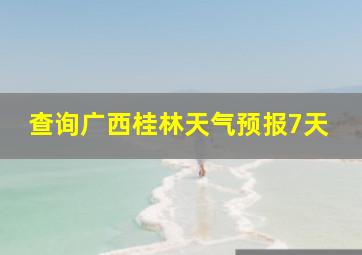 查询广西桂林天气预报7天